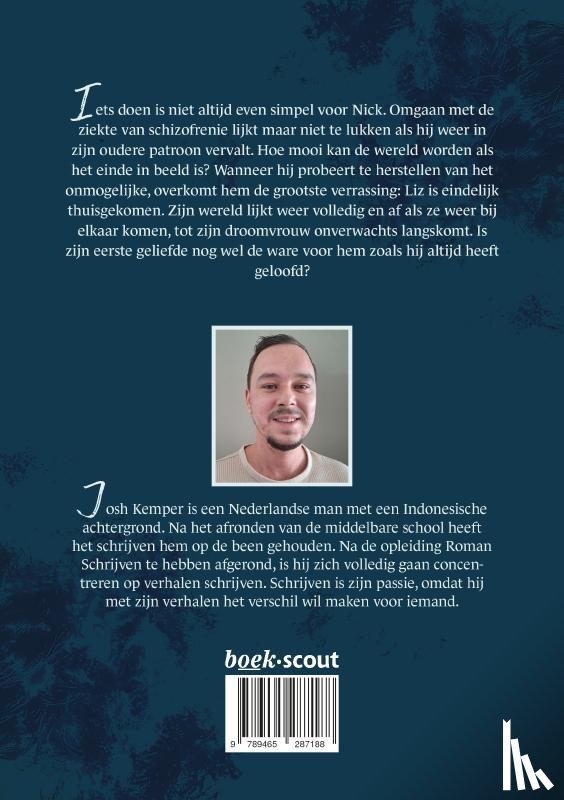 Iets doen is niet altijd even simpel voor Nick. Omgaan met de ziekte van schizofrenie lijkt maar niet te lukken als hij weer in zijn oudere patroon vervalt. Hoe mooi kan de wereld worden als het einde in beeld is? Wanneer hij probeert te herstellen van het onmogelijke, overkomt hem de grootste verrassing: Liz is eindelijk thuisgekomen. Zijn wereld lijkt weer volledig en af als ze weer bij elkaar komen, tot zijn droomvrouw onverwachts langskomt. Is zijn eerste geliefde nog wel de ware voor hem zoals hij altijd heeft geloofd?

Josh Kemper is een Nederlandse man met een Indonesische achtergrond. Na het afronden van de middelbare school heeft het schrijven hem op de been gehouden. Na de opleiding Roman Schrijven te hebben afgerond, is hij zich volledig gaan concentreren op verhalen schrijven. Schrijven is zijn passie, omdat hij met zijn verhalen het verschil wil maken voor iemand.

boek·scout

9 789465 287188